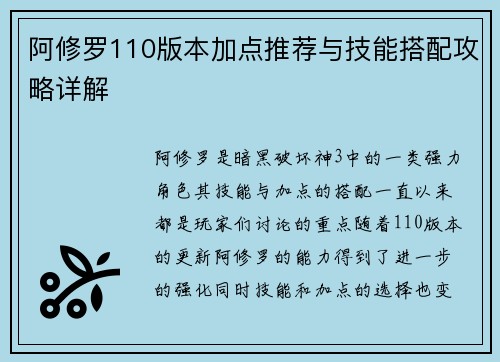 阿修罗110版本加点推荐与技能搭配攻略详解

阿修罗是暗黑破坏神3中的一类强力角色其技能与加点的搭配一直以来都是玩家们讨论的重点随着110版本的更新阿修罗的能力得到了进一步的强化同时技能和加点的选择也变